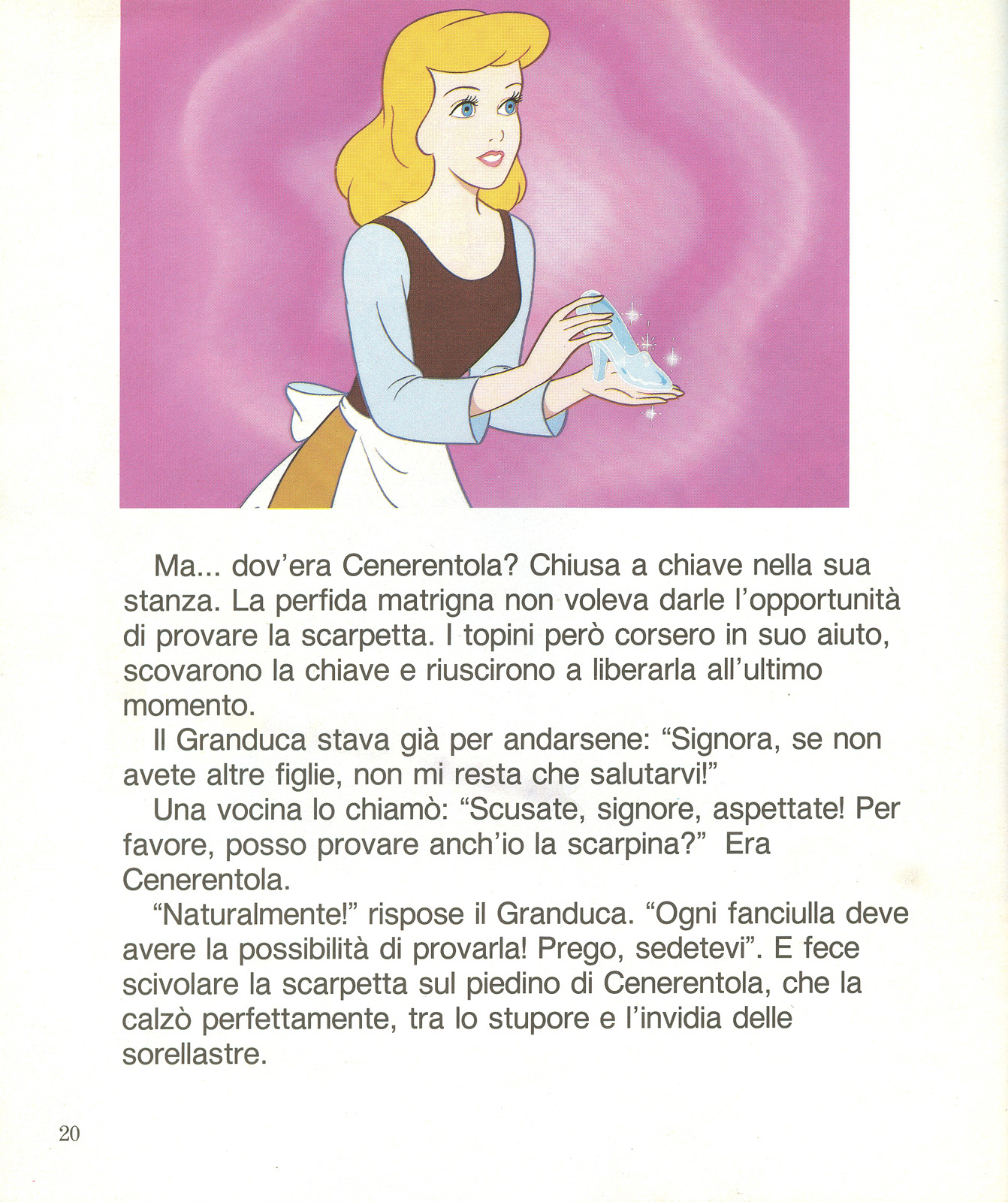 Ma... dov'era Cenerentola? Chiusa a chiave nella sua stanza. La perfida matrigna non voleva darle l'opportunità di provare la scarpetta. I topini però corsero in suo aiuto, scovarono la chiave e riuscirono a liberarla all'ultimo momento.

Il Granduca stava già per andarsene: "Signora, se non avete altre figlie, non mi resta che salutarvi!"

Una vocina lo chiamò: "Scusate, signore, aspettate! Per favore, posso provare anch'io la scarpina?" Era Cenerentola.

"Naturalmente!" rispose il Granduca. "Ogni fanciulla deve avere la possibilità di provarla! Prego, sedetevi". E fece scivolare la scarpetta sul piedino di Cenerentola, che la calzò perfettamente, tra lo stupore e l'invidia delle sorellastre.

20